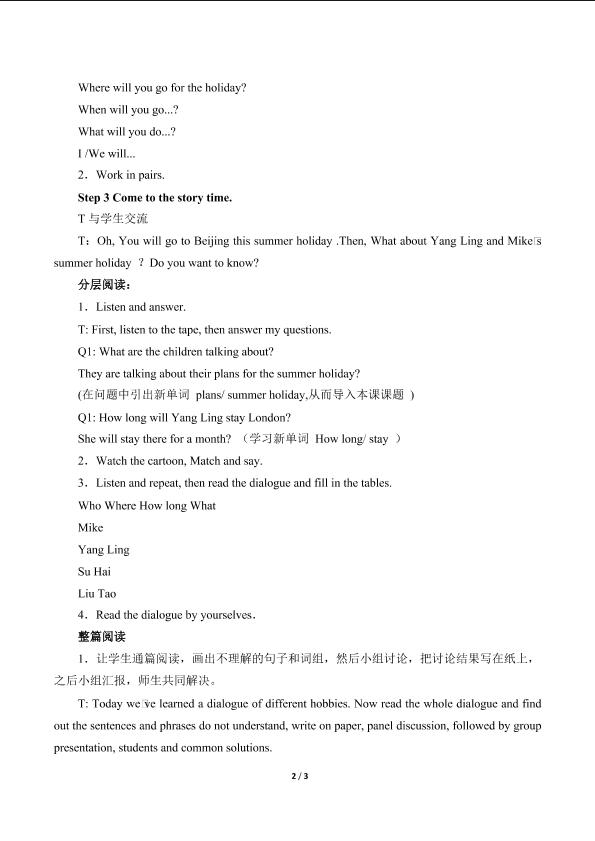 Where will you go for the holiday?

When will you go...?

What will you do...?

I /We will...

2．Work in pairs.

Step 3 Come to the story time.

T与学生交流

T：Oh, You will go to Beijing this summer holiday .Then, What about Yang Ling and Mike's summer holiday ？Do you want to know?

分层阅读：

1．Listen and answer.

T: First, listen to the tape, then answer my questions.

Q1: What are the children talking about?

They are talking about their plans for the summer holiday?

(在问题中引出新单词 plans/ summer holiday,从而导入本课课题 )

Q1: How long will Yang Ling stay London?

She will stay there for a month? （学习新单词 How long/ stay ）

2．Watch the cartoon, Match and say.

3．Listen and repeat, then read the dialogue and fill in the tables.

Who Where How long What

Mike

Yang Ling

Su Hai

Liu Tao

4．Read the dialogue by yourselves.

整篇阅读

1．让学生通篇阅读，画出不理解的句子和词组，然后小组讨论，把讨论结果写在纸上，之后小组汇报，师生共同解决。

T: Today we've learned a dialogue of different hobbies. Now read the whole dialogue and find out the sentences and phrases do not understand, write on paper, panel discussion, followed by group presentation, students and common solutions.

2 / 3